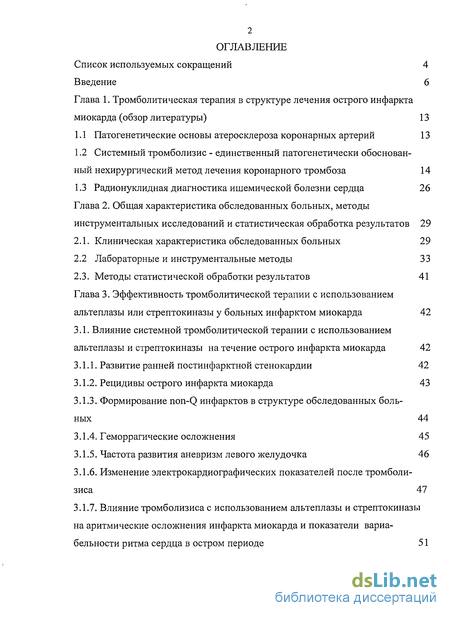 2

ОГЛАВЛЕНИЕ

Список используемых сокращений 4

Введение 6

Глава 1. Тромболитическая терапия в структуре лечения острого инфаркта миокарда (обзор литературы) 13

1.1 Патогенетические основы атеросклероза коронарных артерий 13

1.2 Системный тромболизис - единственный патогенетически обоснованный нехирургический метод лечения коронарного тромбоза 14

1.3 Радионуклидная диагностика ишемической болезни сердца 26

Глава 2. Общая характеристика обследованных больных, методы инструментальных исследований и статистическая обработка результатов 29

2.1. Клиническая характеристика обследованных больных 29

2.2 Лабораторные и инструментальные методы 33

2.3. Методы статистической обработки результатов 41

Глава 3. Эффективность тромболитической терапии с использованием альтеплазы или стрептокиназы у больных инфарктом миокарда 42

3.1. Влияние системной тромболитической терапии с использованием альтеплазы и стрептокиназы на течение острого инфаркта миокарда 42

3.1.1. Развитие ранней постинфарктной стенокардии 42

3.1.2. Рецидивы острого инфаркта миокарда 43

3.1.3. Формирование non-Q инфарктов в структуре обследованных больных 44

3.1.4. Геморрагические осложнения 45

3.1.5. Частота развития аневризм левого желудочка 46

3.1.6. Изменение электрокардиографических показателей после тромболизиса 47

3.1.7. Влияние тромболизиса с использованием альтеплазы и стрептокиназы на аритмические осложнения инфаркта миокарда и показатели вариабельности ритма сердца в остром периоде 51

dsLib.net
библиотека диссертаций